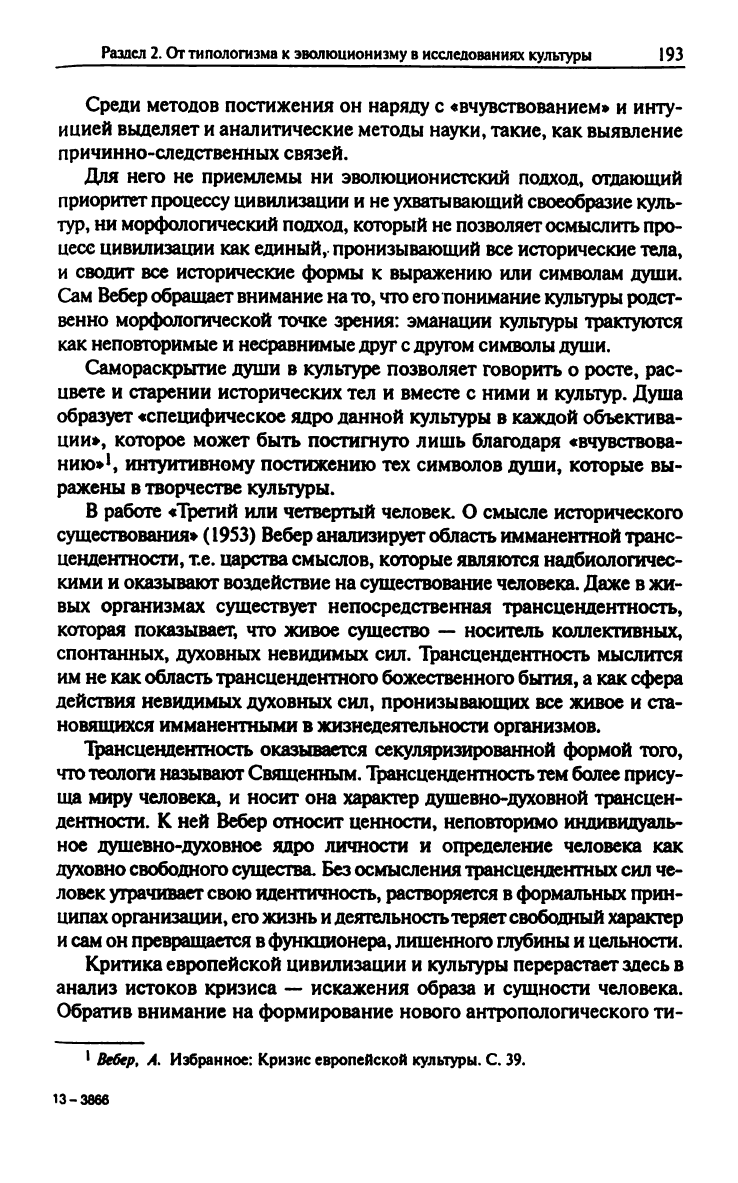 Раздел 2. От типологизма к эволюционизму в исследованиях культуры 193

Среди методов постижения он наряду с «вчувствованием» и интуицией выделяет и аналитические методы науки, такие, как выявление причинно-следственных связей.

Для него не приемлемы ни эволюционистский подход, отдающий приоритет процессу цивилизации и не ухватывающий своеобразие культур, ни морфологический подход, который не позволяет осмыслить процесс цивилизации как единый, пронизывающий все исторические тела, и сводит все исторические формы к выражению или символам души. Сам Вебер обращает внимание на то, что его понимание культуры родственно морфологической точке зрения: эманации культуры трактуются как неповторимые и несравнимые друг с другом символы души.

Самораскрытие души в культуре позволяет говорить о росте, расцвете и старении исторических тел и вместе с ними и культур. Душа образует «специфическое ядро данной культуры в каждой объективации», которое может быть постигнуто лишь благодаря «вчувствованию»$^1$, интуитивному постижению тех символов души, которые выражены в творчестве культуры.

В работе «Третий или четвертый человек. О смысле исторического существования» (1953) Вебер анализирует область имманентной трансцендентности, т.е. царства смыслов, которые являются надбиологическими и оказывают воздействие на существование человека. Даже в живых организмах существует непосредственная трансцендентность, которая показывает, что живое существо — носитель коллективных, спонтанных, духовных невидимых сил. Трансцендентность мыслится им не как область трансцендентного божественного бытия, а как сфера действия невидимых духовных сил, пронизывающих все живое и становящихся имманентными в жизнедеятельности организмов.

Трансцендентность оказывается секуляризированной формой того, что теологи называют Священным. Трансцендентность тем более присуща миру человека, и носит она характер душевно-духовной трансцендентности. К ней Вебер относит ценности, неповторимо индивидуальное душевно-духовное ядро личности и определение человека как духовно свободного существа. Без осмысления трансцендентных сил человек утрачивает свою идентичность, растворяется в формальных принципах организации, его жизнь и деятельность теряет свободный характер и сам он превращается в функционера, лишенного глубины и цельности.

Критика европейской цивилизации и культуры перерастает здесь в анализ истоков кризиса — искажения образа и сущности человека. Обратив внимание на формирование нового антропологического ти-

$^1$ Вебер, А. Избранное: Кризис европейской культуры. С. 39.

13 – 3866